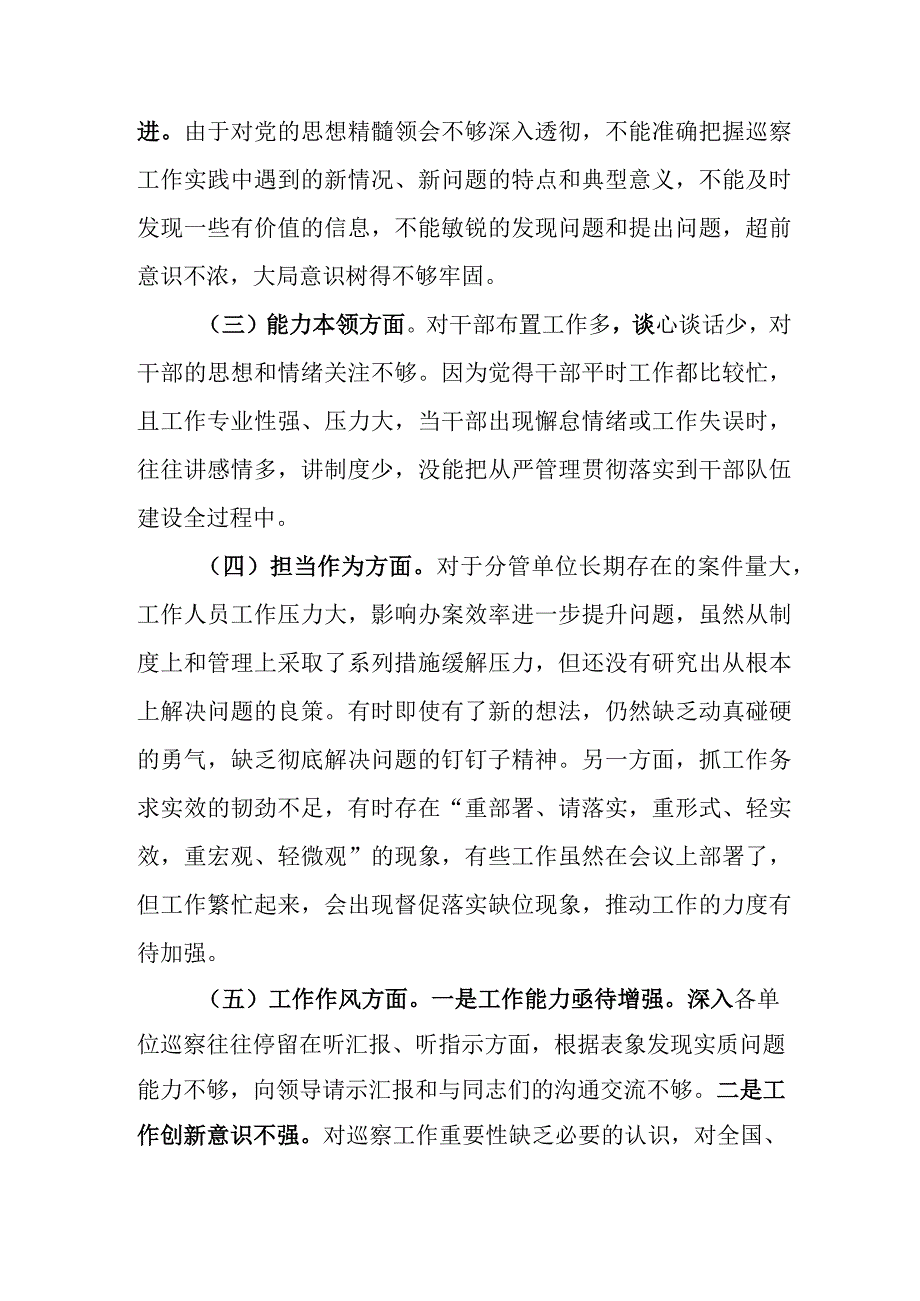 进。由于对党的思想精髓领会不够深入透彻，不能准确把握巡察工作实践中遇到的新情况、新问题的特点和典型意义，不能及时发现一些有价值的信息，不能敏锐的发现问题和提出问题，超前意识不浓，大局意识树得不够牢固。

（三）能力本领方面。对干部布置工作多，谈心谈话少，对干部的思想和情绪关注不够。因为觉得干部平时工作都比较忙，且工作专业性强、压力大，当干部出现懈怠情绪或工作失误时，往往讲感情多，讲制度少，没能把从严管理贯彻落实到干部队伍建设全过程中。

（四）担当作为方面。对于分管单位长期存在的案件量大，工作人员工作压力大，影响办案效率进一步提升问题，虽然从制度上和管理上采取了系列措施缓解压力，但还没有研究出从根本上解决问题的良策。有时即使有了新的想法，仍然缺乏动真碰硬的勇气，缺乏彻底解决问题的钉钉子精神。另一方面，抓工作务求实效的韧劲不足，有时存在“重部署、请落实，重形式、轻实效，重宏观、轻微观”的现象，有些工作虽然在会议上部署了，但工作繁忙起来，会出现督促落实缺位现象，推动工作的力度有待加强。

（五）工作作风方面。一是工作能力亟待增强。深入各单位巡察往往停留在听汇报、听指示方面，根据表象发现实质问题能力不够，向领导请示汇报和与同志们的沟通交流不够。二是工作创新意识不强。对巡察工作重要性缺乏必要的认识，对全国、